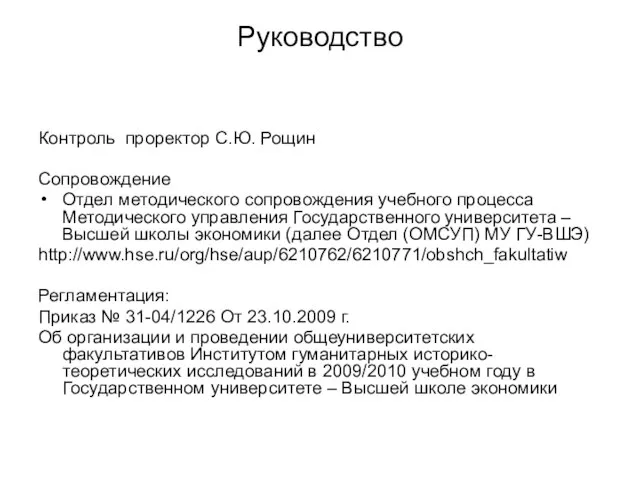 Руководство

Контроль проректор С.Ю. Рощин

Сопровождение
• Отдел методического сопровождения учебного процесса Методического управления Государственного университета – Высшей школы экономики (далее Отдел (ОМСУП) МУ ГУ-ВШЭ)
http://www.hse.ru/org/hse/aup/6210762/6210771/obshch_fakultatiw

Регламентация:
Приказ № 31-04/1226 От 23.10.2009 г.
Об организации и проведении общеуниверситетских факультативов Институтом гуманитарных историко-теоретических исследований в 2009/2010 учебном году в Государственном университете – Высшей школе экономики